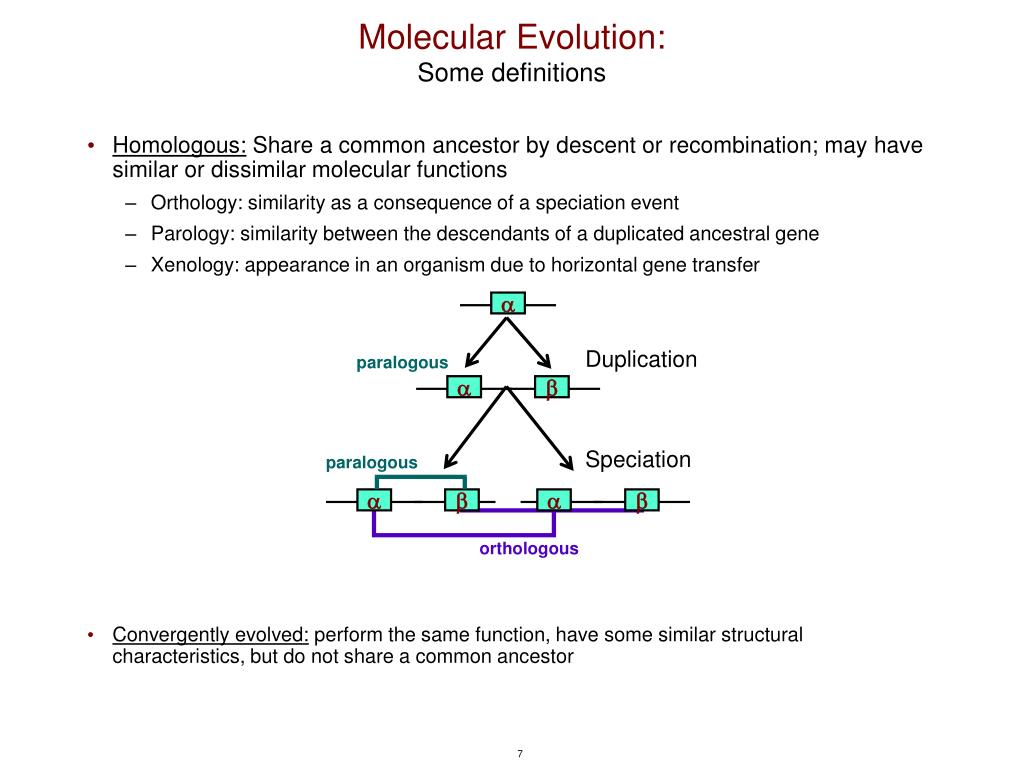 Molecular Evolution:
Some definitions

• Homologous: Share a common ancestor by descent or recombination; may have similar or dissimilar molecular functions
– Orthology: similarity as a consequence of a speciation event
– Parology: similarity between the descendants of a duplicated ancestral gene
– Xenology: appearance in an organism due to horizontal gene transfer

$\alpha$

paralogous

Duplication

$\alpha$ $\beta$

paralogous

Speciation

$\alpha$ $\beta$ $\alpha$ $\beta$

orthologous

• Convergently evolved: perform the same function, have some similar structural characteristics, but do not share a common ancestor

7